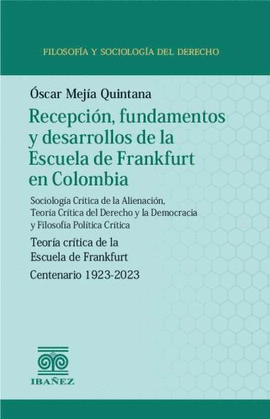 FILOSOFÍA Y SOCIOLOGÍA DEL DERECHO

Óscar Mejía Quintana

Recepción, fundamentos y desarrollos de la Escuela de Frankfurt en Colombia

Sociología Crítica de la Alienación, Teoría Crítica del Derecho y la Democracia y Filosofía Política Crítica

Teoría crítica de la Escuela de Frankfurt

Centenario 1923-2023

IBAÑEZ